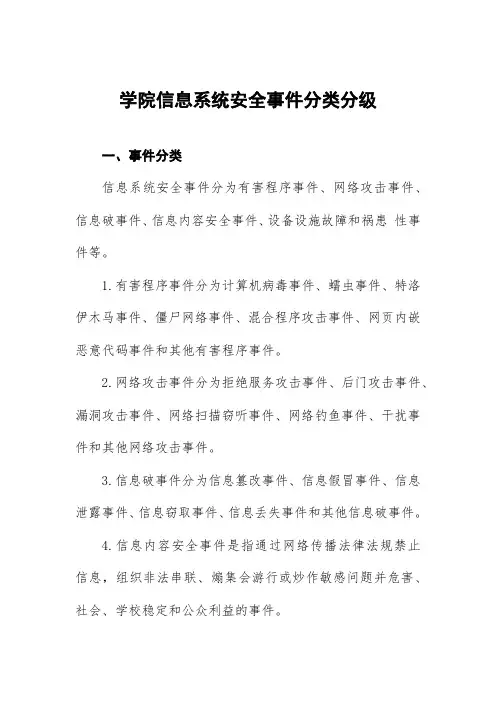 学院信息系统安全事件分类分级

一、事件分类

信息系统安全事件分为有害程序事件、网络攻击事件、信息破事件、信息内容安全事件、设备设施故障和祸患 性事件等。

1.有害程序事件分为计算机病毒事件、蠕虫事件、特洛伊木马事件、僵尸网络事件、混合程序攻击事件、网页内嵌恶意代码事件和其他有害程序事件。

2.网络攻击事件分为拒绝服务攻击事件、后门攻击事件、漏洞攻击事件、网络扫描窃听事件、网络钓鱼事件、干扰事件和其他网络攻击事件。

3.信息破事件分为信息篡改事件、信息假冒事件、信息泄露事件、信息窃取事件、信息丢失事件和其他信息破事件。

4.信息内容安全事件是指通过网络传播法律法规禁止信息，组织非法串联、煽集会游行或炒作敏感问题并危害、社会、学校稳定和公众利益的事件。